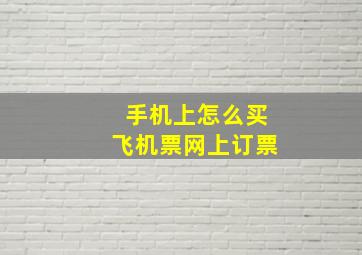 手机上怎么买
飞机票网上订票